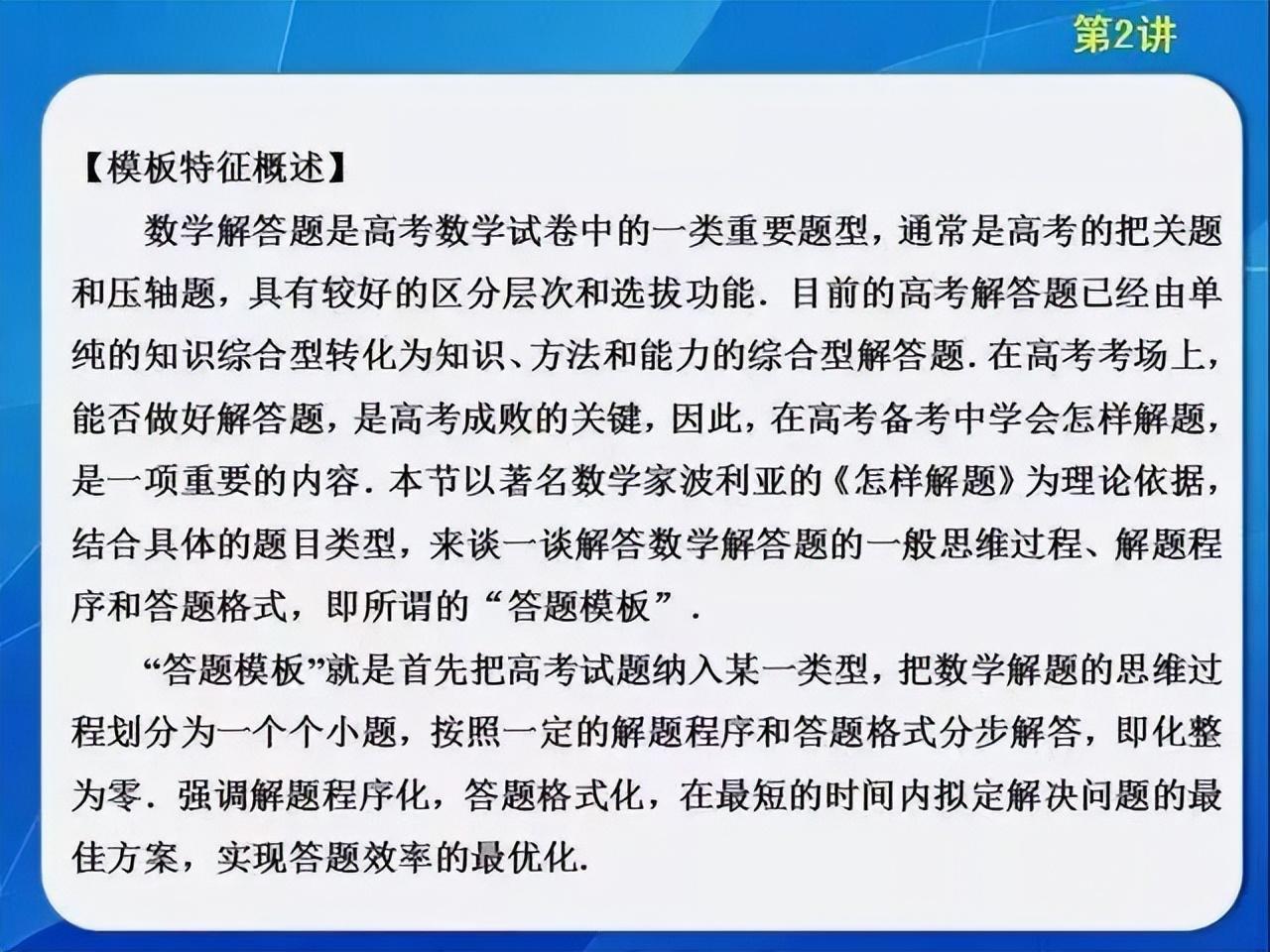 第2讲

【模板特征概述】

数学解答题是高考数学试卷中的一类重要题型，通常是高考的把关题和压轴题，具有较好的区分层次和选拔功能．目前的高考解答题已经由单纯的知识综合型转化为知识、方法和能力的综合型解答题．在高考考场上，能否做好解答题，是高考成败的关键，因此，在高考备考中学会怎样解题，是一项重要的内容．本节以著名数学家波利亚的《怎样解题》为理论依据，结合具体的题目类型，来谈一谈解答数学解答题的一般思维过程、解题程序和答题格式，即所谓的“答题模板”．

“答题模板”就是首先把高考试题纳入某一类型，把数学解题的思维过程划分为一个个小题，按照一定的解题程序和答题格式分步解答，即化整为零．强调解题程序化，答题格式化，在最短的时间内拟定解决问题的最佳方案，实现答题效率的最优化.